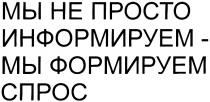 МЫ НЕ ПРОСТО ИНФОРМИРУЕМ - МЫ ФОРМИРУЕМ СПРОС